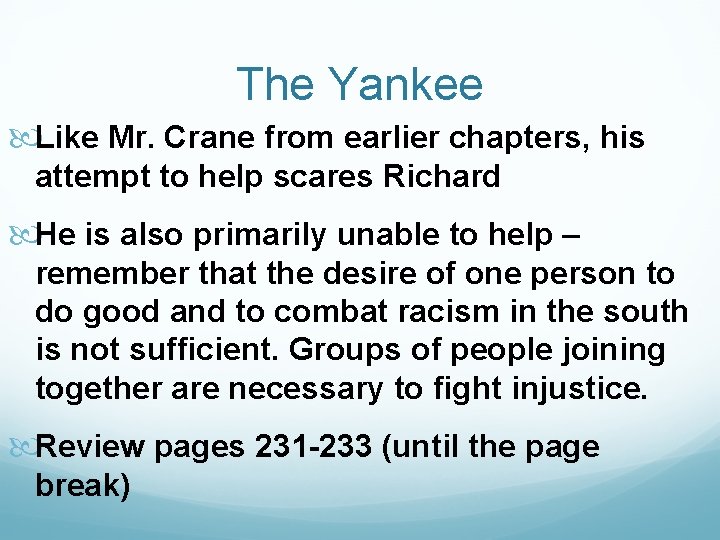 The Yankee

Like Mr. Crane from earlier chapters, his attempt to help scares Richard

He is also primarily unable to help – remember that the desire of one person to do good and to combat racism in the south is not sufficient. Groups of people joining together are necessary to fight injustice.

Review pages 231-233 (until the page break)